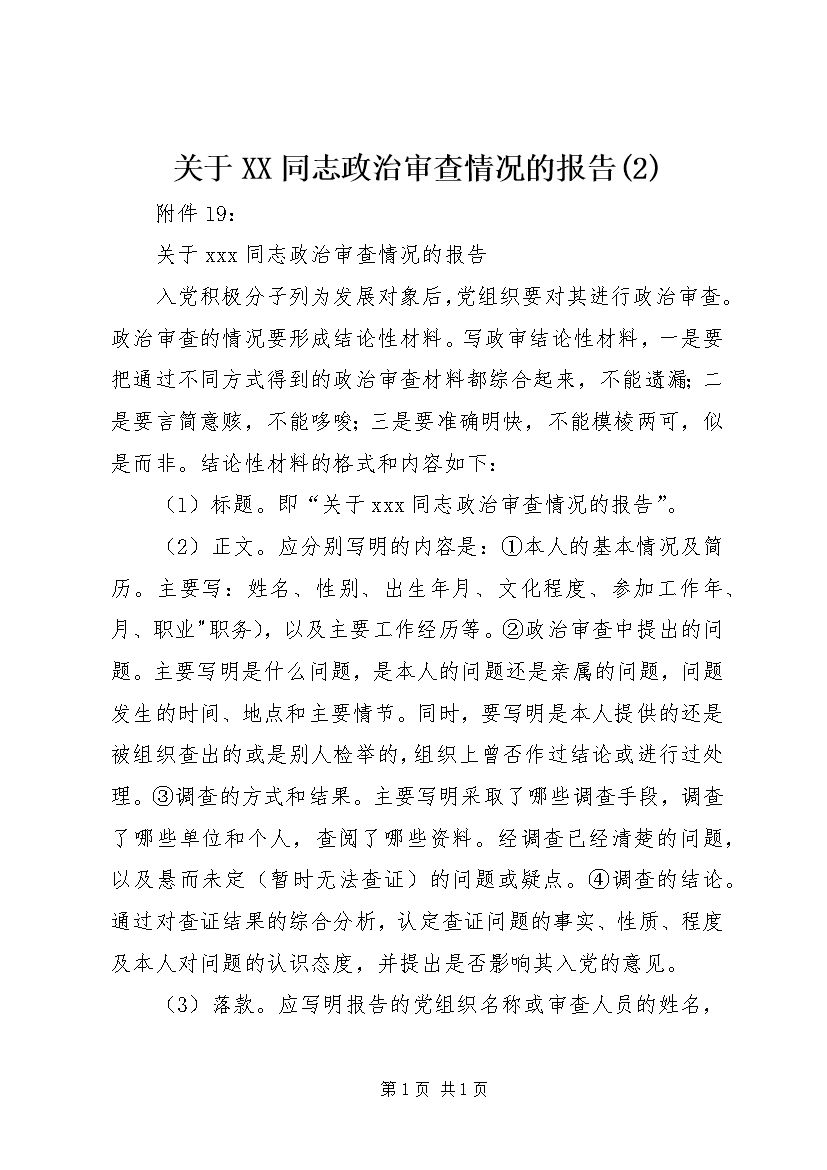 关于XX同志政治审查情况的报告(2)

附件19：

关于xxx同志政治审查情况的报告

入党积极分子列为发展对象后,党组织要对其进行政治审查。政治审查的情况要形成结论性材料。写政审结论性材料，一是要把通过不同方式得到的政治审查材料都综合起来，不能遗漏;二是要言简意赅，不能啰唆;三是要准确明快，不能模棱两可，似是而非。结论性材料的格式和内容如下：

（1）标题。即“关于xxx同志政治审查情况的报告”。

（2）正文。应分别写明的内容是：①本人的基本情况及简历。主要写：姓名、性别、出生年月、文化程度、参加工作年、月、职业”职务)，以及主要工作经历等。②政治审查中提出的问题。主要写明是什么问题，是本人的问题还是亲属的问题，问题发生的时间、地点和主要情节。同时，要写明是本人提供的还是被组织查出的或是别人检举的,组织上曾否作过结论或进行过处理。③调查的方式和结果。主要写明采取了哪些调查手段，调查了哪些单位和个人，查阅了哪些资料。经调查已经清楚的问题，以及悬而未定（暂时无法查证）的问题或疑点。④调查的结论。通过对查证结果的综合分析，认定查证问题的事实、性质、程度及本人对问题的认识态度，并提出是否影响其入党的意见。

（3）落款。应写明报告的党组织名称或审查人员的姓名，

第1页 共1页